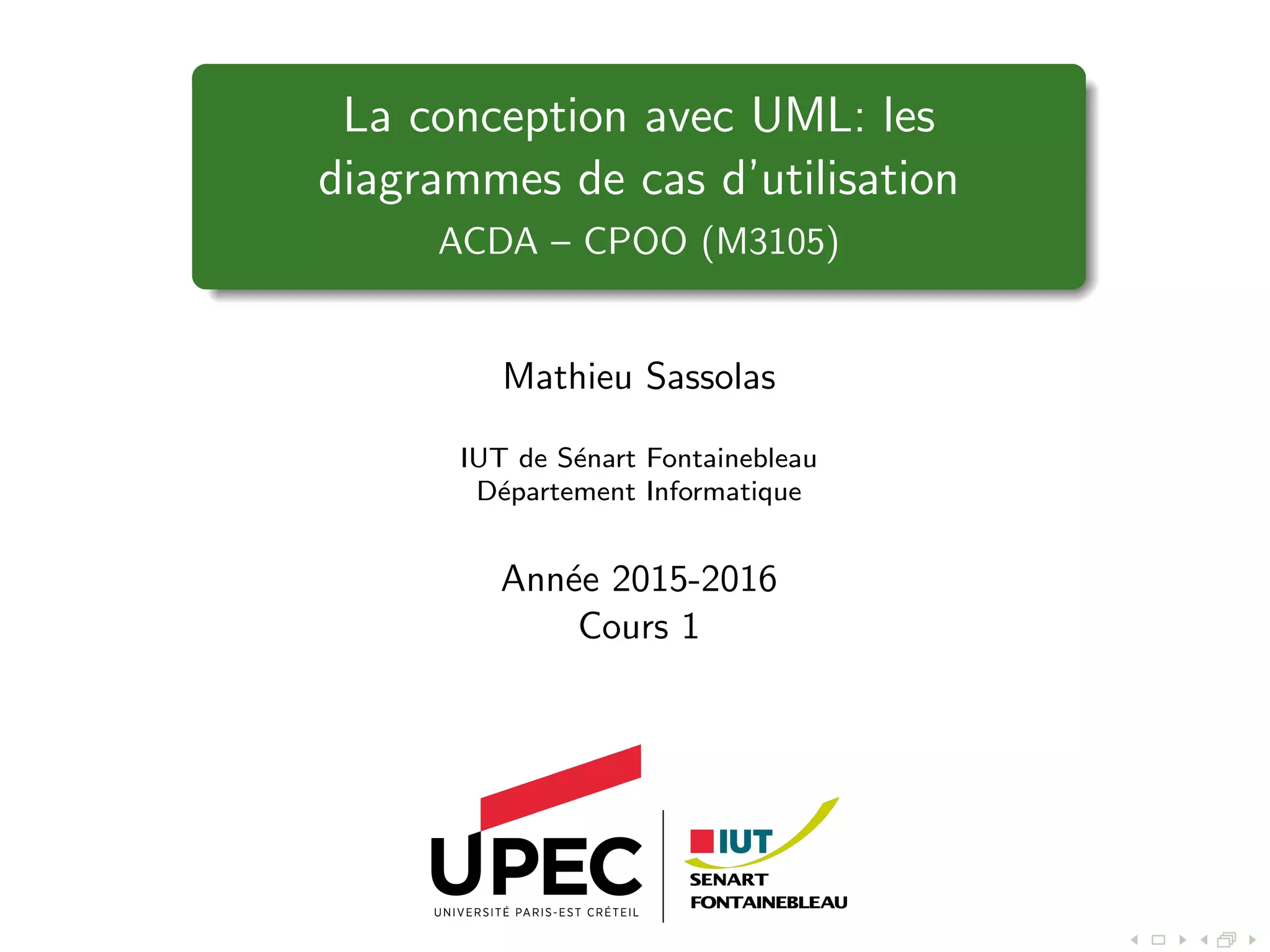 La conception avec UML: les diagrammes de cas d'utilisation
ACDA – CPOO (M3105)

Mathieu Sassolas

IUT de Sénart Fontainebleau
Département Informatique

Année 2015-2016
Cours 1

UPEC
UNIVERSITÉ PARIS-EST CRÉTEIL

IUT
SENART
FONTAINEBLEAU